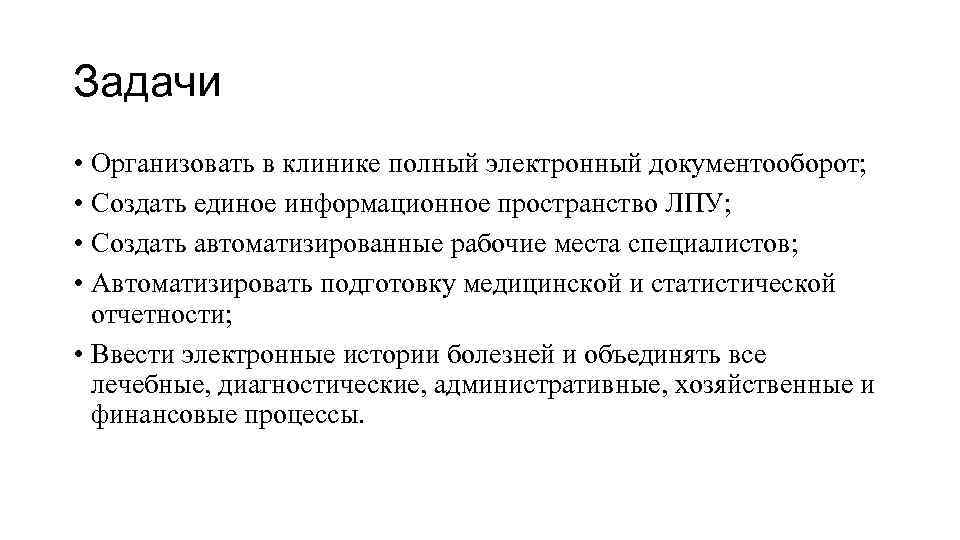 Задачи

• Организовать в клинике полный электронный документооборот;
• Создать единое информационное пространство ЛПУ;
• Создать автоматизированные рабочие места специалистов;
• Автоматизировать подготовку медицинской и статистической отчетности;
• Ввести электронные истории болезней и объединять все лечебные, диагностические, административные, хозяйственные и финансовые процессы.